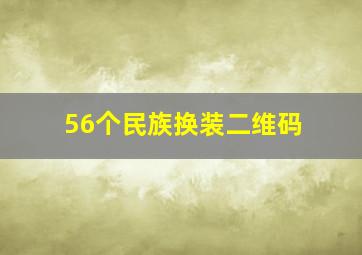 56个民族换装二维码